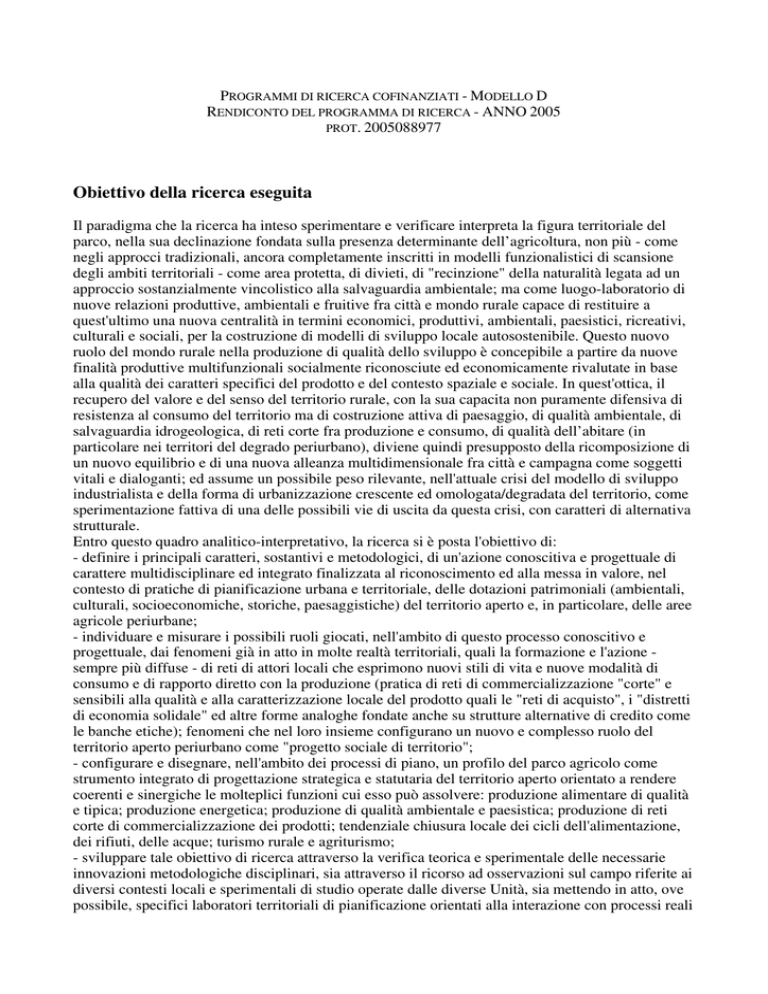 PROGRAMMI DI RICERCA COFINANZIATI - MODELLO D
RENDICONTO DEL PROGRAMMA DI RICERCA - ANNO 2005
PROT. 2005088977

Obiettivo della ricerca eseguita

Il paradigma che la ricerca ha inteso sperimentare e verificare interpreta la figura territoriale del parco, nella sua declinazione fondata sulla presenza determinante dell'agricoltura, non più - come negli approcci tradizionali, ancora completamente inscritti in modelli funzionalistici di scansione degli ambiti territoriali - come area protetta, di divieti, di "recinzione" della naturalità legata ad un approccio sostanzialmente vincolistico alla salvaguardia ambientale; ma come luogo-laboratorio di nuove relazioni produttive, ambientali e fruitive fra città e mondo rurale capace di restituire a quest'ultimo una nuova centralità in termini economici, produttivi, ambientali, paesistici, ricreativi, culturali e sociali, per la costruzione di modelli di sviluppo locale autosostenibile. Questo nuovo ruolo del mondo rurale nella produzione di qualità dello sviluppo è concepibile a partire da nuove finalità produttive multifunzionali socialmente riconosciute ed economicamente rivalutate in base alla qualità dei caratteri specifici del prodotto e del contesto spaziale e sociale. In quest'ottica, il recupero del valore e del senso del territorio rurale, con la sua capacita non puramente difensiva di resistenza al consumo del territorio ma di costruzione attiva di paesaggio, di qualità ambientale, di salvaguardia idrogeologica, di reti corte fra produzione e consumo, di qualità dell'abitare (in particolare nei territori del degrado periurbano), diviene quindi presupposto della ricomposizione di un nuovo equilibrio e di una nuova alleanza multidimensionale fra città e campagna come soggetti vitali e dialoganti; ed assume un possibile peso rilevante, nell'attuale crisi del modello di sviluppo industrialista e della forma di urbanizzazione crescente ed omologata/degradata del territorio, come sperimentazione fattiva di una delle possibili vie di uscita da questa crisi, con caratteri di alternativa strutturale.
Entro questo quadro analitico-interpretativo, la ricerca si è posta l'obiettivo di:
- definire i principali caratteri, sostantivi e metodologici, di un'azione conoscitiva e progettuale di carattere multidisciplinare ed integrato finalizzata al riconoscimento ed alla messa in valore, nel contesto di pratiche di pianificazione urbana e territoriale, delle dotazioni patrimoniali (ambientali, culturali, socioeconomiche, storiche, paesaggistiche) del territorio aperto e, in particolare, delle aree agricole periurbane;
- individuare e misurare i possibili ruoli giocati, nell'ambito di questo processo conoscitivo e progettuale, dai fenomeni già in atto in molte realtà territoriali, quali la formazione e l'azione - sempre più diffuse - di reti di attori locali che esprimono nuovi stili di vita e nuove modalità di consumo e di rapporto diretto con la produzione (pratica di reti di commercializzazione "corte" e sensibili alla qualità e alla caratterizzazione locale del prodotto quali le "reti di acquisto", i "distretti di economia solidale" ed altre forme analoghe fondate anche su strutture alternative di credito come le banche etiche); fenomeni che nel loro insieme configurano un nuovo e complesso ruolo del territorio aperto periurbano come "progetto sociale di territorio";
- configurare e disegnare, nell'ambito dei processi di piano, un profilo del parco agricolo come strumento integrato di progettazione strategica e statutaria del territorio aperto orientato a rendere coerenti e sinergiche le molteplici funzioni cui esso può assolvere: produzione alimentare di qualità e tipica; produzione energetica; produzione di qualità ambientale e paesistica; produzione di reti corte di commercializzazione dei prodotti; tendenziale chiusura locale dei cicli dell'alimentazione, dei rifiuti, delle acque; turismo rurale e agriturismo;
- sviluppare tale obiettivo di ricerca attraverso la verifica teorica e sperimentale delle necessarie innovazioni metodologiche disciplinari, sia attraverso il ricorso ad osservazioni sul campo riferite ai diversi contesti locali e sperimentali di studio operate dalle diverse Unità, sia mettendo in atto, ove possibile, specifici laboratori territoriali di pianificazione orientati alla interazione con processi reali